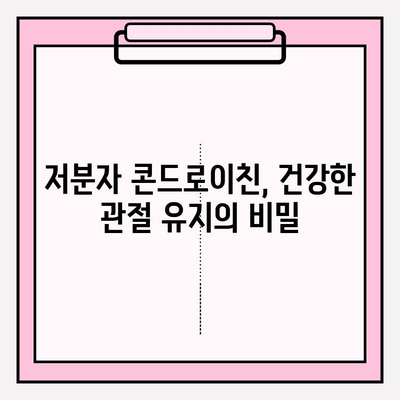 저분자 콘드로이친, 건강한 관절 유지의 비밀